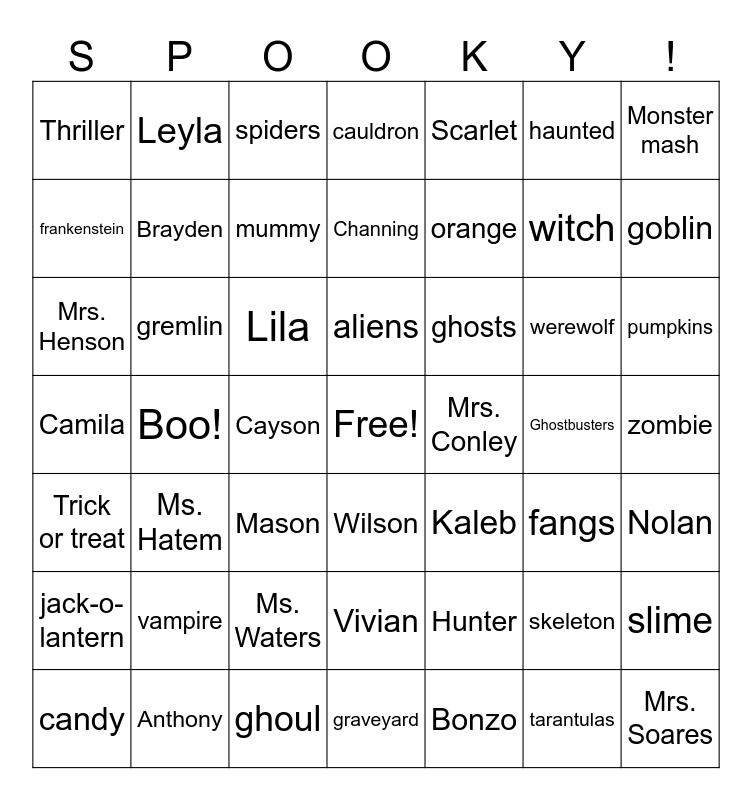 | S | P | O | O | K | Y | ! |
|---|---|---|---|---|---|---|
| Thriller | Leyla | spiders | cauldron | Scarlet | haunted | Monster mash |
| frankenstein | Brayden | mummy | Channing | orange | witch | goblin |
| Mrs. Henson | gremlin | Lila | aliens | ghosts | werewolf | pumpkins |
| Camila | Boo! | Cayson | Free! | Mrs. Conley | Ghostbusters | zombie |
| Trick or treat | Ms. Hatem | Mason | Wilson | Kaleb | fangs | Nolan |
| jack-o-lantern | vampire | Ms. Waters | Vivian | Hunter | skeleton | slime |
| candy | Anthony | ghoul | graveyard | Bonzo | tarantulas | Mrs. Soares |